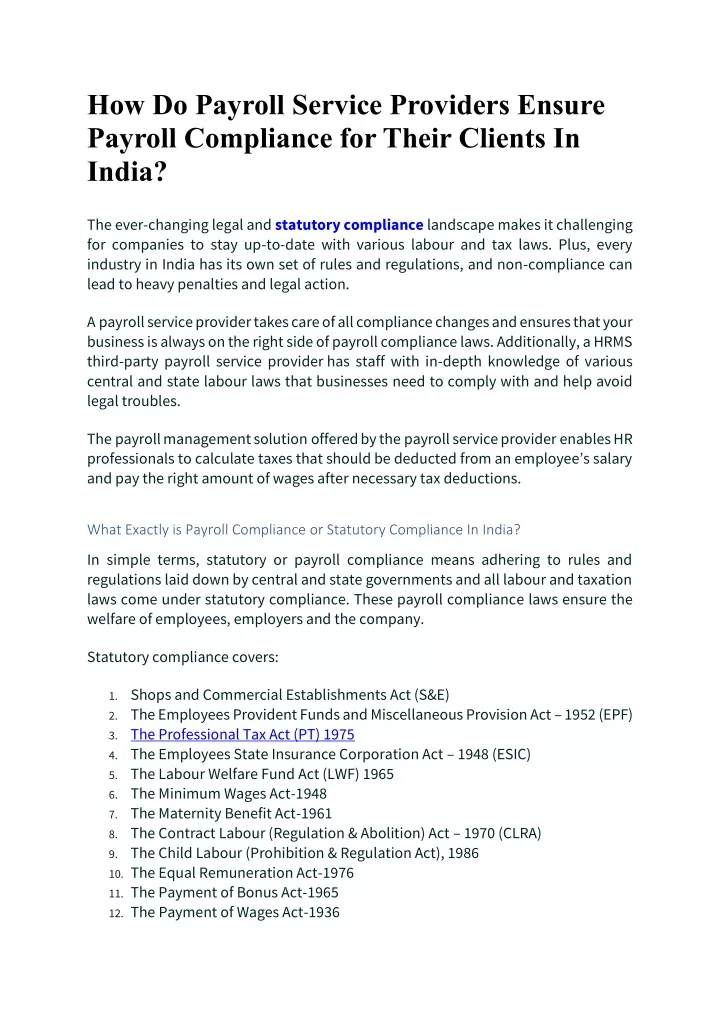 How Do Payroll Service Providers Ensure Payroll Compliance for Their Clients In India?

The ever-changing legal and statutory compliance landscape makes it challenging for companies to stay up-to-date with various labour and tax laws. Plus, every industry in India has its own set of rules and regulations, and non-compliance can lead to heavy penalties and legal action.

A payroll service provider takes care of all compliance changes and ensures that your business is always on the right side of payroll compliance laws. Additionally, a HRMS third-party payroll service provider has staff with in-depth knowledge of various central and state labour laws that businesses need to comply with and help avoid legal troubles.

The payroll management solution offered by the payroll service provider enables HR professionals to calculate taxes that should be deducted from an employee's salary and pay the right amount of wages after necessary tax deductions.

What Exactly is Payroll Compliance or Statutory Compliance In India?

In simple terms, statutory or payroll compliance means adhering to rules and regulations laid down by central and state governments and all labour and taxation laws come under statutory compliance. These payroll compliance laws ensure the welfare of employees, employers and the company.

Statutory compliance covers:

1. Shops and Commercial Establishments Act (S&E)
2. The Employees Provident Funds and Miscellaneous Provision Act – 1952 (EPF)
3. The Professional Tax Act (PT) 1975
4. The Employees State Insurance Corporation Act – 1948 (ESIC)
5. The Labour Welfare Fund Act (LWF) 1965
6. The Minimum Wages Act-1948
7. The Maternity Benefit Act-1961
8. The Contract Labour (Regulation & Abolition) Act – 1970 (CLRA)
9. The Child Labour (Prohibition & Regulation Act), 1986
10. The Equal Remuneration Act-1976
11. The Payment of Bonus Act-1965
12. The Payment of Wages Act-1936